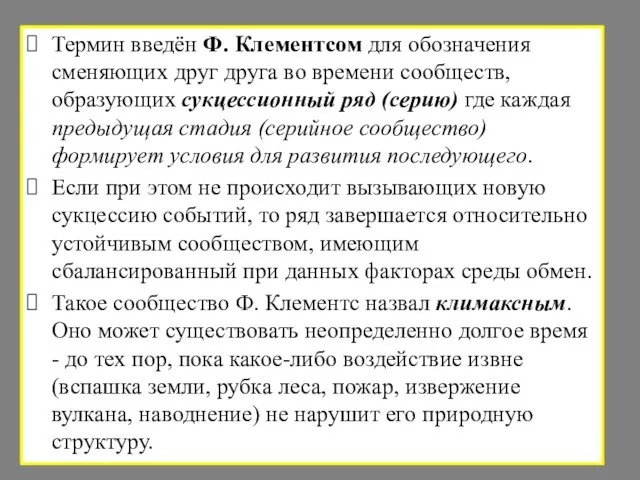 Термин введён Ф. Клементсом для обозначения сменяющих друг друга во времени сообществ, образующих сукцессионный ряд (серию) где каждая предыдущая стадия (серийное сообщество) формирует условия для развития последующего.

Если при этом не происходит вызывающих новую сукцессию событий, то ряд завершается относительно устойчивым сообществом, имеющим сбалансированный при данных факторах среды обмен.

Такое сообщество Ф. Клементс назвал климаксным. Оно может существовать неопределенно долгое время - до тех пор, пока какое-либо воздействие извне (вспашка земли, рубка леса, пожар, извержение вулкана, наводнение) не нарушит его природную структуру.